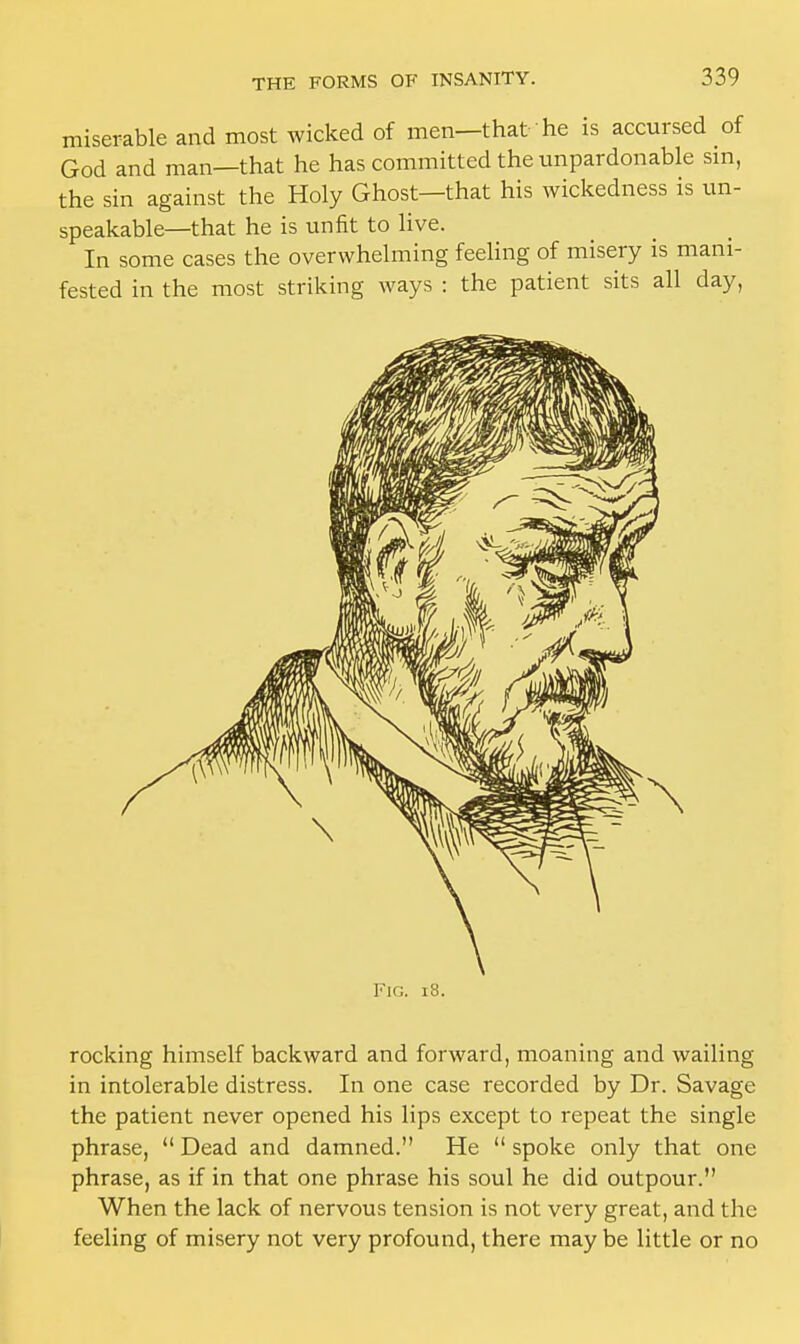 THE FORMS OF INSANITY. 339

miserable and most wicked of men—that he is accursed of God and man—that he has committed the unpardonable sin, the sin against the Holy Ghost—that his wickedness is unspeakable—that he is unfit to live.

In some cases the overwhelming feeling of misery is manifested in the most striking ways : the patient sits all day,

FIG. 18.

rocking himself backward and forward, moaning and wailing in intolerable distress. In one case recorded by Dr. Savage the patient never opened his lips except to repeat the single phrase, "Dead and damned." He "spoke only that one phrase, as if in that one phrase his soul he did outpour."

When the lack of nervous tension is not very great, and the feeling of misery not very profound, there may be little or no